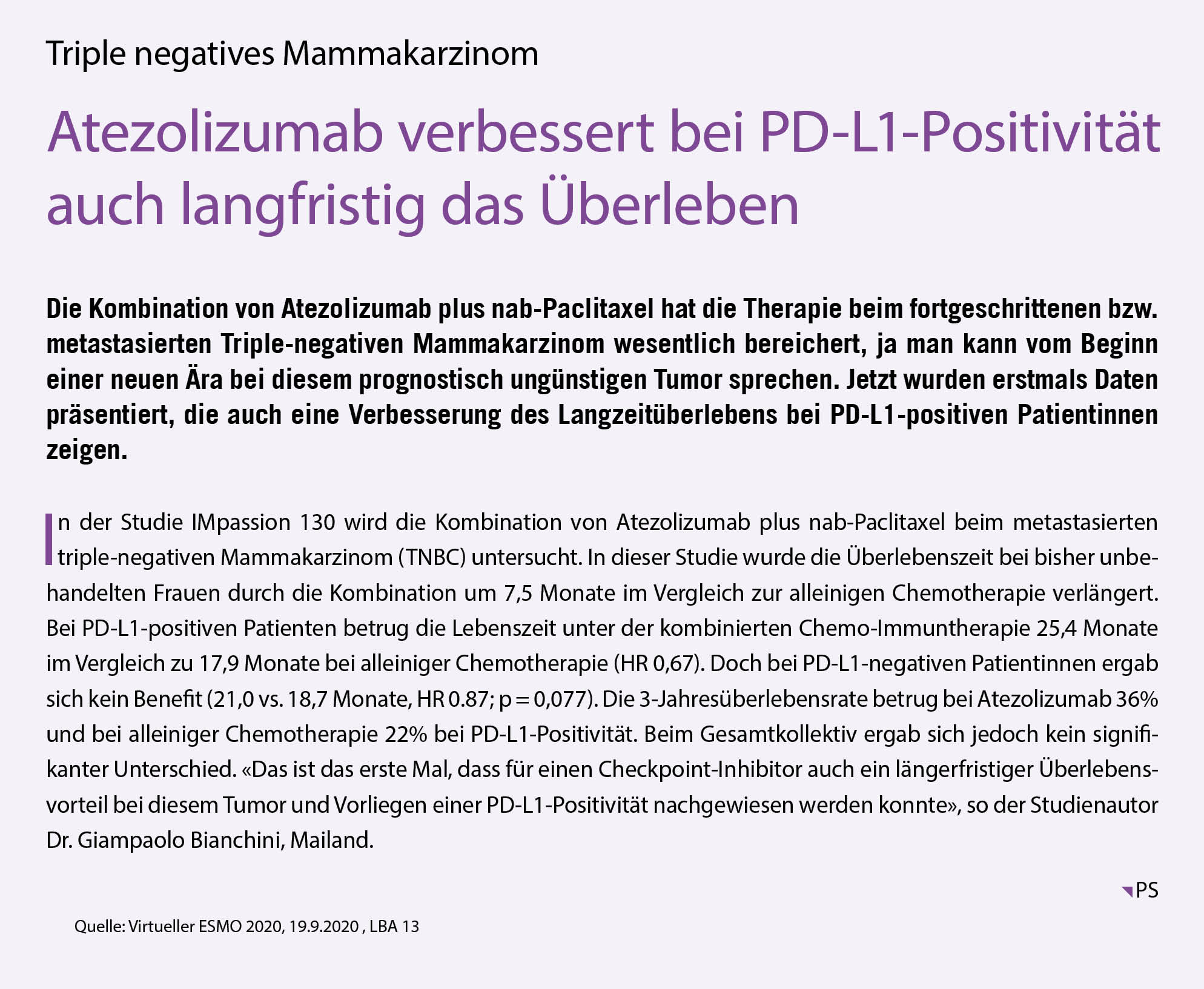 Triple negatives Mammakarzinom

Atezolizumab verbessert bei PD-L1-Positivität auch langfristig das Überleben

Die Kombination von Atezolizumab plus nab-Paclitaxel hat die Therapie beim fortgeschrittenen bzw. metastasierten Triple-negativen Mammakarzinom wesentlich bereichert, ja man kann vom Beginn einer neuen Ära bei diesem prognostisch ungünstigen Tumor sprechen. Jetzt wurden erstmals Daten präsentiert, die auch eine Verbesserung des Langzeitüberlebens bei PD-L1-positiven Patientinnen zeigen.

In der Studie IMpassion 130 wird die Kombination von Atezolizumab plus nab-Paclitaxel beim metastasierten triple-negativen Mammakarzinom (TNBC) untersucht. In dieser Studie wurde die Überlebenszeit bei bisher unbehandelten Frauen durch die Kombination um 7,5 Monate im Vergleich zur alleinigen Chemotherapie verlängert. Bei PD-L1-positiven Patienten betrug die Lebenszeit unter der kombinierten Chemo-Immuntherapie 25,4 Monate im Vergleich zu 17,9 Monate bei alleiniger Chemotherapie (HR 0,67). Doch bei PD-L1-negativen Patientinnen ergab sich kein Benefit (21,0 vs. 18,7 Monate, HR 0.87; p = 0,077). Die 3-Jahresüberlebensrate betrug bei Atezolizumab 36% und bei alleiniger Chemotherapie 22% bei PD-L1-Positivität. Beim Gesamtkollektiv ergab sich jedoch kein signifikanter Unterschied. «Das ist das erste Mal, dass für einen Checkpoint-Inhibitor auch ein längerfristiger Überlebensvorteil bei diesem Tumor und Vorliegen einer PD-L1-Positivität nachgewiesen werden konnte», so der Studienautor Dr. Giampaolo Bianchini, Mailand.

PS

Quelle: Virtueller ESMO 2020, 19.9.2020 , LBA 13